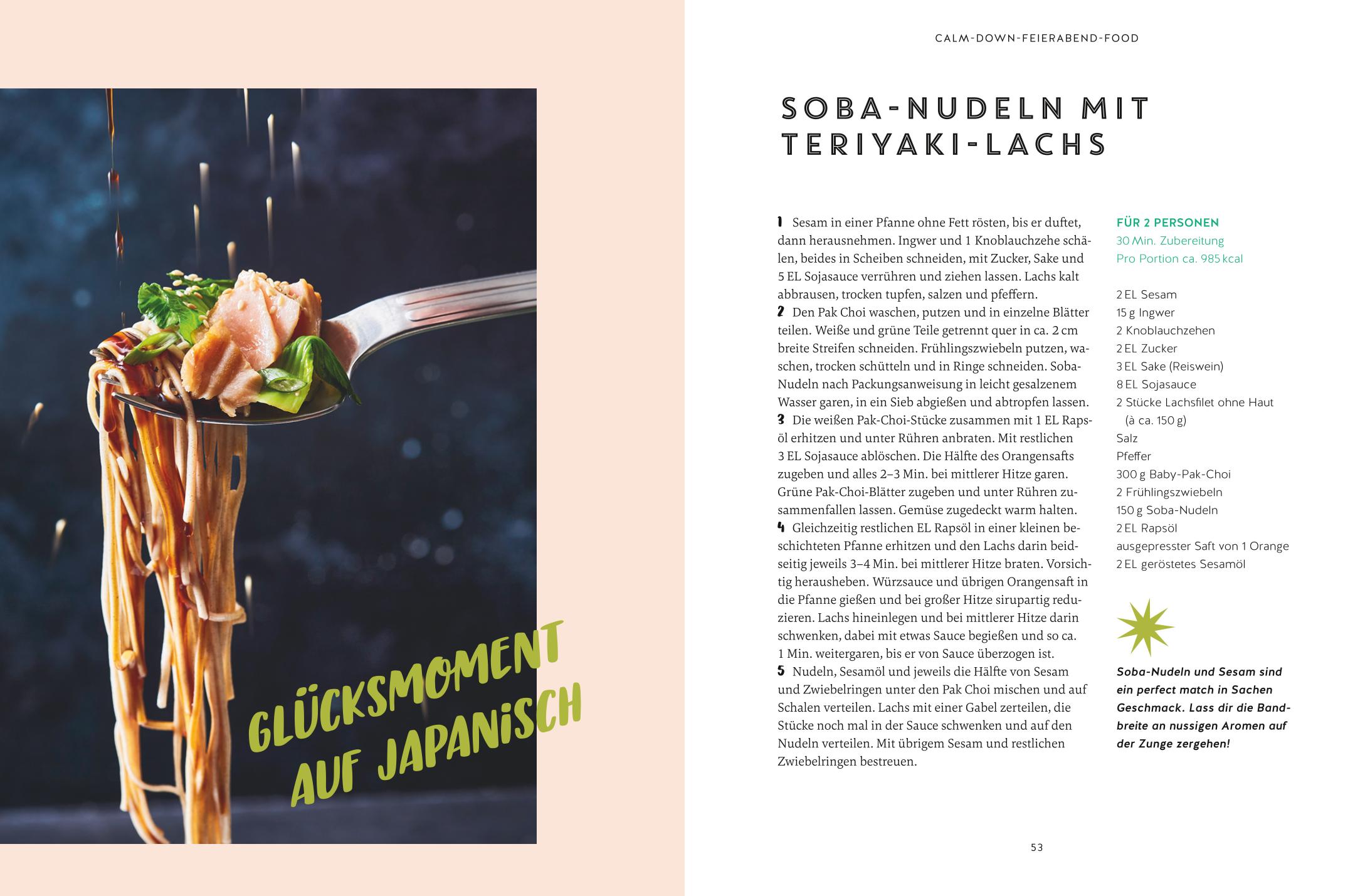 GLÜCKSMOMENT AUF JAPANISCH

CALM-DOWN-FEIERABEND-FOOD

SOBA-NUDELN MIT TERIYAKI-LACHS

1 Sesam in einer Pfanne ohne Fett rösten, bis er duftet, dann herausnehmen. Ingwer und 1 Knoblauchzehe schälen, beides in Scheiben schneiden, mit Zucker, Sake und 5 EL Sojasauce verrühren und ziehen lassen. Lachs kalt abbrausen, trocken tupfen, salzen und pfeffern.
2 Den Pak Choi waschen, putzen und in einzelne Blätter teilen. Weiße und grüne Teile getrennt quer in ca. 2 cm breite Streifen schneiden. Frühlingszwiebeln putzen, waschen, trocken schütteln und in Ringe schneiden. Soba-Nudeln nach Packungsanweisung in leicht gesalzenem Wasser garen, in ein Sieb abgießen und abtropfen lassen.
3 Die weißen Pak-Choi-Stücke zusammen mit 1 EL Rapsöl erhitzen und unter Rühren anbraten. Mit restlichen 3 EL Sojasauce ablöschen. Die Hälfte des Orangensafts zugeben und alles 2–3 Min. bei mittlerer Hitze garen. Grüne Pak-Choi-Blätter zugeben und unter Rühren zusammenfallen lassen. Gemüse zugedeckt warm halten.
4 Gleichzeitig restlichen EL Rapsöl in einer kleinen beschichteten Pfanne erhitzen und den Lachs darin beidseitig jeweils 3–4 Min. bei mittlerer Hitze braten. Vorsichtig herausheben. Würzsauce und übrigen Orangensaft in die Pfanne gießen und bei großer Hitze sirupartig reduzieren. Lachs hineinlegen und bei mittlerer Hitze darin schwenken, dabei mit etwas Sauce begießen und so ca. 1 Min. weitergaren, bis er von Sauce überzogen ist.
5 Nudeln, Sesamöl und jeweils die Hälfte von Sesam und Zwiebelringen unter den Pak Choi mischen und auf Schalen verteilen. Lachs mit einer Gabel zerteilen, die Stücke noch mal in der Sauce schwenken und auf den Nudeln verteilen. Mit übrigem Sesam und restlichen Zwiebelringen bestreuen.

FÜR 2 PERSONEN
30 Min. Zubereitung
Pro Portion ca. 985 kcal

2 EL Sesam
15 g Ingwer
2 Knoblauchzehen
2 EL Zucker
3 EL Sake (Reiswein)
8 EL Sojasauce
2 Stücke Lachsfilet ohne Haut (à ca. 150 g)
Salz
Pfeffer
300 g Baby-Pak-Choi
2 Frühlingszwiebeln
150 g Soba-Nudeln
2 EL Rapsöl
ausgepresster Saft von 1 Orange
2 EL geröstetes Sesamöl

Soba-Nudeln und Sesam sind ein perfect match in Sachen Geschmack. Lass dir die Bandbreite an nussigen Aromen auf der Zunge zergehen!

53